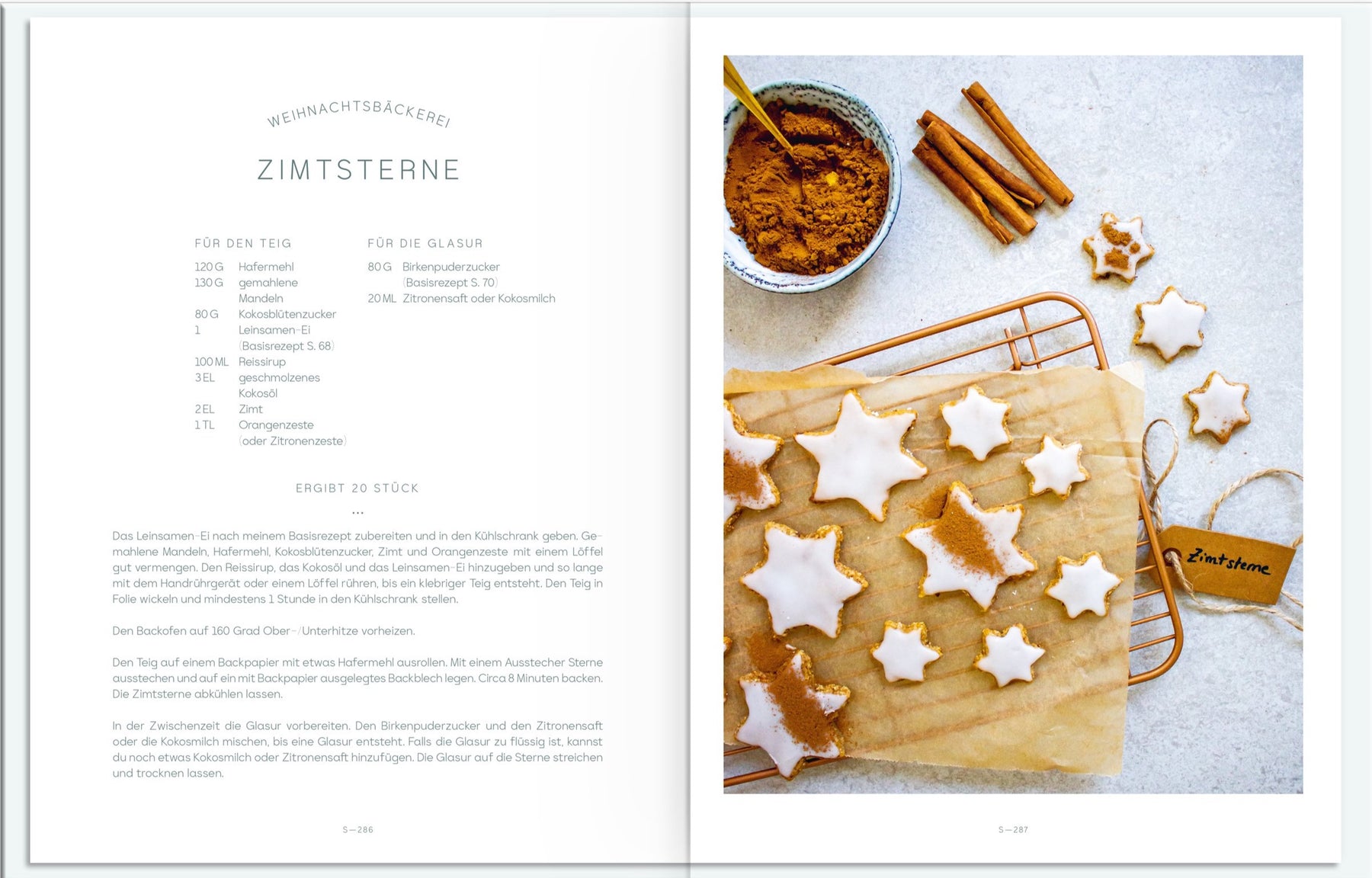 WEIHNACHTSBÄCKEREI

ZIMTSTERNE

FÜR DEN TEIG

120 G Hafermehl
130 G gemahlene Mandeln
80 G Kokosblütenzucker
1 Leinsamen-Ei (Basisrezept S. 68)
100 ML Reissirup
3 EL geschmolzenes Kokosöl
2 EL Zimt
1 TL Orangenzeste (oder Zitronenzeste)

FÜR DIE GLASUR

80 G Birkenpuderzucker (Basisrezept S. 70)
20 ML Zitronensaft oder Kokosmilch

ERGIBT 20 STÜCK

...

Das Leinsamen-Ei nach meinem Basisrezept zubereiten und in den Kühlschrank geben. Gemahlene Mandeln, Hafermehl, Kokosblütenzucker, Zimt und Orangenzeste mit einem Löffel gut vermengen. Den Reissirup, das Kokosöl und das Leinsamen-Ei hinzugeben und so lange mit dem Handrührgerät oder einem Löffel rühren, bis ein klebriger Teig entsteht. Den Teig in Folie wickeln und mindestens 1 Stunde in den Kühlschrank stellen.

Den Backofen auf 160 Grad Ober-/Unterhitze vorheizen.

Den Teig auf einem Backpapier mit etwas Hafermehl ausrollen. Mit einem Ausstecher Sterne ausstechen und auf ein mit Backpapier ausgelegtes Backblech legen. Circa 8 Minuten backen. Die Zimtsterne abkühlen lassen.

In der Zwischenzeit die Glasur vorbereiten. Den Birkenpuderzucker und den Zitronensaft oder die Kokosmilch mischen, bis eine Glasur entsteht. Falls die Glasur zu flüssig ist, kannst du noch etwas Kokosmilch oder Zitronensaft hinzufügen. Die Glasur auf die Sterne streichen und trocknen lassen.

S—286

Zimtsterne

S—287